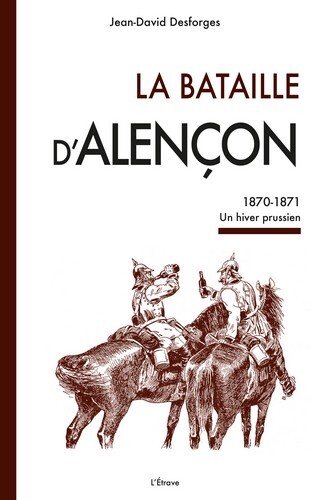 Jean-David Desforges

LA BATAILLE

D'ALENÇON

1870-1871
Un hiver prussien

L'Étrave